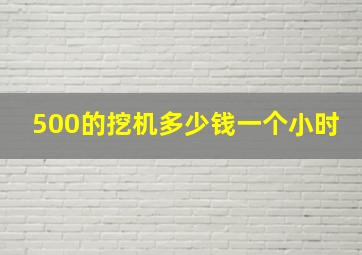 500的挖机多少钱一个小时